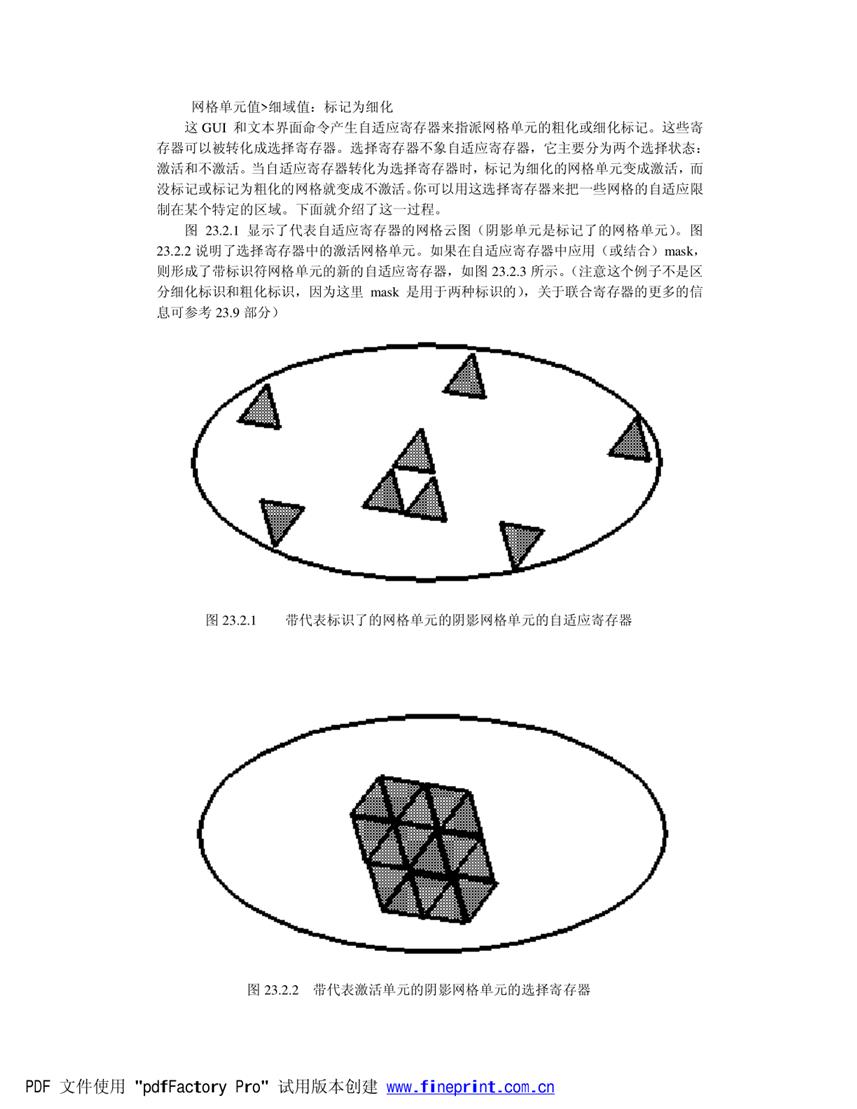 网格单元值>细域值：标记为细化

这 GUI 和文本界面命令产生自适应寄存器来指派网格单元的粗化或细化标记。这些寄存器可以被转化成选择寄存器。选择寄存器不象自适应寄存器，它主要分为两个选择状态：激活和不激活。当自适应寄存器转化为选择寄存器时，标记为细化的网格单元变成激活，而没标记或标记为粗化的网格就变成不激活。你可以用这选择寄存器来把一些网格的自适应限制在某个特定的区域。下面就介绍了这一过程。

图 23.2.1 显示了代表自适应寄存器的网格云图（阴影单元是标记了的网格单元）。图 23.2.2 说明了选择寄存器中的激活网格单元。如果在自适应寄存器中应用（或结合）mask，则形成了带标识符网格单元的新的自适应寄存器，如图 23.2.3 所示。（注意这个例子不是区分细化标识和粗化标识，因为这里 mask 是用于两种标识的），关于联合寄存器的更多的信息可参考 23.9 部分）

图 23.2.1　　带代表标识了的网格单元的阴影网格单元的自适应寄存器

图 23.2.2　带代表激活单元的阴影网格单元的选择寄存器

PDF 文件使用 "pdfFactory Pro" 试用版本创建 www.fineprint.com.cn